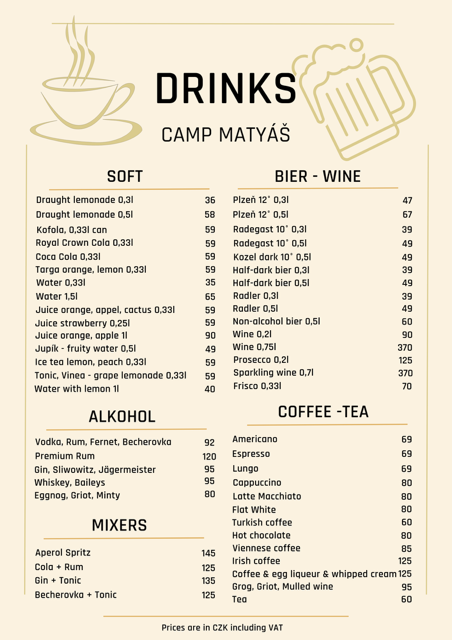 DRINKS

CAMP MATYÁŠ

SOFT

| | |
|---|---|
| Draught lemonade 0,3l | 36 |
| Draught lemonade 0,5l | 58 |
| Kofola, 0,33l can | 59 |
| Royal Crown Cola 0,33l | 59 |
| Coca Cola 0,33l | 59 |
| Targa orange, lemon 0,33l | 59 |
| Water 0,33l | 35 |
| Water 1,5l | 65 |
| Juice orange, appel, cactus 0,33l | 59 |
| Juice strawberry 0,25l | 59 |
| Juice orange, apple 1l | 90 |
| Jupík - fruity water 0,5l | 49 |
| Ice tea lemon, peach 0,33l | 59 |
| Tonic, Vinea - grape lemonade 0,33l | 59 |
| Water with lemon 1l | 40 |

ALKOHOL

| | |
|---|---|
| Vodka, Rum, Fernet, Becherovka | 92 |
| Premium Rum | 120 |
| Gin, Sliwowitz, Jägermeister | 95 |
| Whiskey, Baileys | 95 |
| Eggnog, Griot, Minty | 80 |

MIXERS

| | |
|---|---|
| Aperol Spritz | 145 |
| Cola + Rum | 125 |
| Gin + Tonic | 135 |
| Becherovka + Tonic | 125 |

BIER - WINE

| | |
|---|---|
| Plzeň 12° 0,3l | 47 |
| Plzeň 12° 0,5l | 67 |
| Radegast 10° 0,3l | 39 |
| Radegast 10° 0,5l | 49 |
| Kozel dark 10° 0,5l | 49 |
| Half-dark bier 0,3l | 39 |
| Half-dark bier 0,5l | 49 |
| Radler 0,3l | 39 |
| Radler 0,5l | 49 |
| Non-alcohol bier 0,5l | 60 |
| Wine 0,2l | 90 |
| Wine 0,75l | 370 |
| Prosecco 0,2l | 125 |
| Sparkling wine 0,7l | 370 |
| Frisco 0,33l | 70 |

COFFEE -TEA

| | |
|---|---|
| Americano | 69 |
| Espresso | 69 |
| Lungo | 69 |
| Cappuccino | 80 |
| Latte Macchiato | 80 |
| Flat White | 80 |
| Turkish coffee | 60 |
| Hot chocolate | 80 |
| Viennese coffee | 85 |
| Irish coffee | 125 |
| Coffee & egg liqueur & whipped cream | 125 |
| Grog, Griot, Mulled wine | 95 |
| Tea | 60 |

Prices are in CZK including VAT